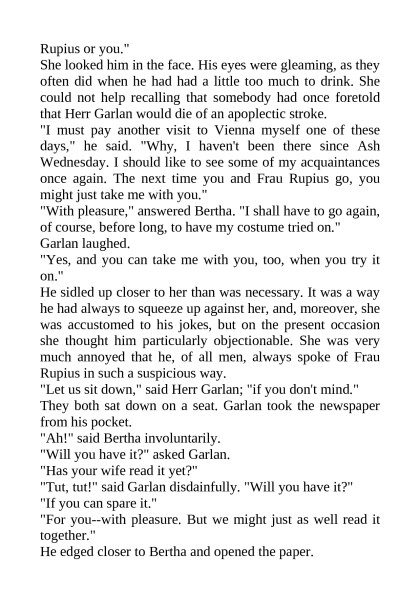 Rupius or you."

She looked him in the face. His eyes were gleaming, as they often did when he had had a little too much to drink. She could not help recalling that somebody had once foretold that Herr Garlan would die of an apoplectic stroke.

"I must pay another visit to Vienna myself one of these days," he said. "Why, I haven't been there since Ash Wednesday. I should like to see some of my acquaintances once again. The next time you and Frau Rupius go, you might just take me with you."

"With pleasure," answered Bertha. "I shall have to go again, of course, before long, to have my costume tried on."

Garlan laughed.

"Yes, and you can take me with you, too, when you try it on."

He sidled up closer to her than was necessary. It was a way he had always to squeeze up against her, and, moreover, she was accustomed to his jokes, but on the present occasion she thought him particularly objectionable. She was very much annoyed that he, of all men, always spoke of Frau Rupius in such a suspicious way.

"Let us sit down," said Herr Garlan; "if you don't mind."

They both sat down on a seat. Garlan took the newspaper from his pocket.

"Ah!" said Bertha involuntarily.

"Will you have it?" asked Garlan.

"Has your wife read it yet?"

"Tut, tut!" said Garlan disdainfully. "Will you have it?"

"If you can spare it."

"For you--with pleasure. But we might just as well read it together."

He edged closer to Bertha and opened the paper.